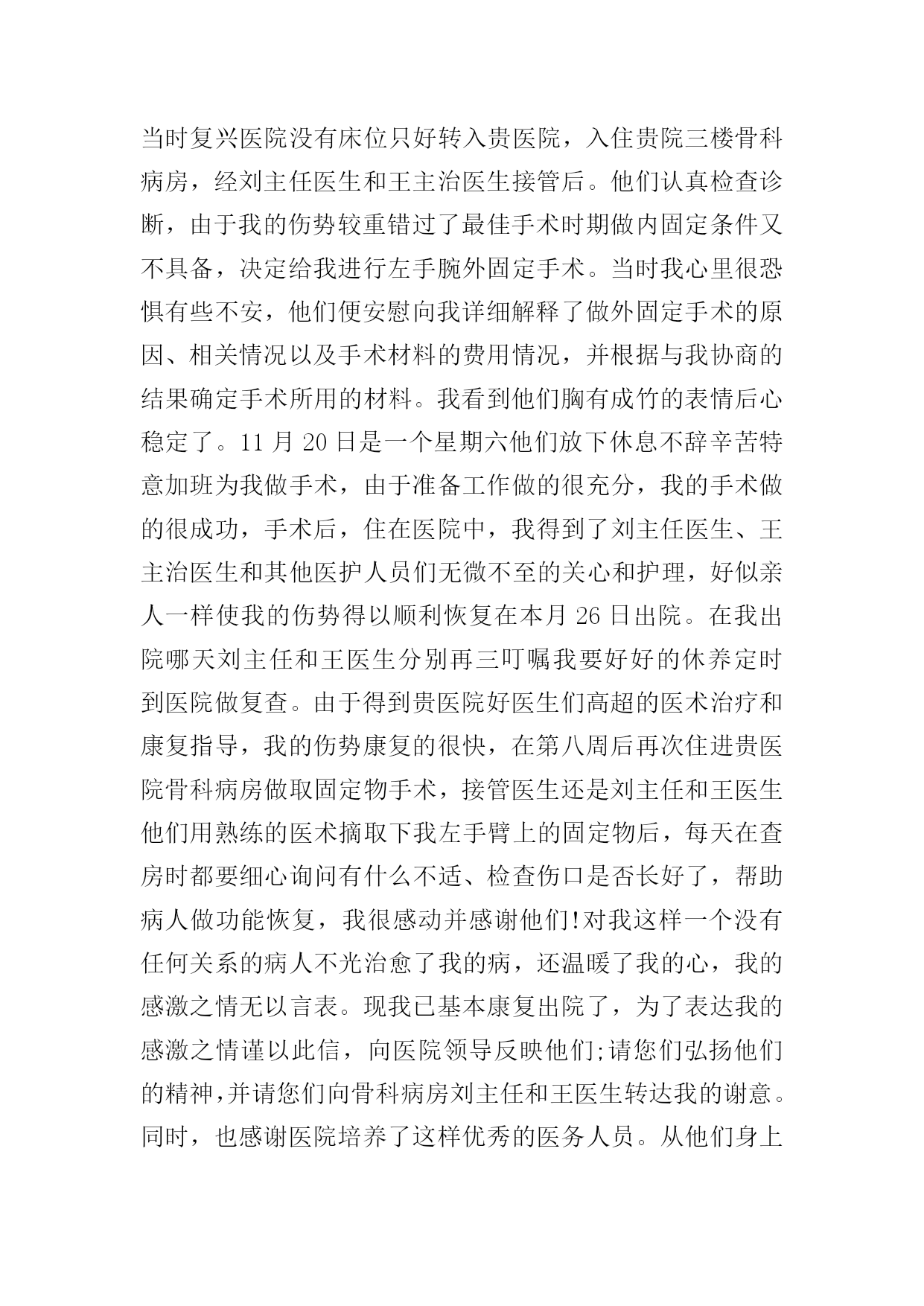 当时复兴医院没有床位只好转入贵医院，入住贵院三楼骨科病房，经刘主任医生和王主治医生接管后。他们认真检查诊断，由于我的伤势较重错过了最佳手术时期做内固定条件又不具备，决定给我进行左手腕外固定手术。当时我心里很恐惧有些不安，他们便安慰向我详细解释了做外固定手术的原因、相关情况以及手术材料的费用情况，并根据与我协商的结果确定手术所用的材料。我看到他们胸有成竹的表情后心稳定了。11 月 20 日是一个星期六他们放下休息不辞辛苦特意加班为我做手术，由于准备工作做的很充分，我的手术做的很成功，手术后，住在医院中，我得到了刘主任医生、王主治医生和其他医护人员们无微不至的关心和护理，好似亲人一样使我的伤势得以顺利恢复在本月 26 日出院。在我出院哪天刘主任和王医生分别再三叮嘱我要好好的休养定时到医院做复查。由于得到贵医院好医生们高超的医术治疗和康复指导，我的伤势康复的很快，在第八周后再次住进贵医院骨科病房做取固定物手术，接管医生还是刘主任和王医生他们用熟练的医术摘取下我左手臂上的固定物后，每天在查房时都要细心询问有什么不适、检查伤口是否长好了，帮助病人做功能恢复，我很感动并感谢他们!对我这样一个没有任何关系的病人不光治愈了我的病，还温暖了我的心，我的感激之情无以言表。现我已基本康复出院了，为了表达我的感激之情谨以此信，向医院领导反映他们;请您们弘扬他们的精神,并请您们向骨科病房刘主任和王医生转达我的谢意。同时，也感谢医院培养了这样优秀的医务人员。从他们身上